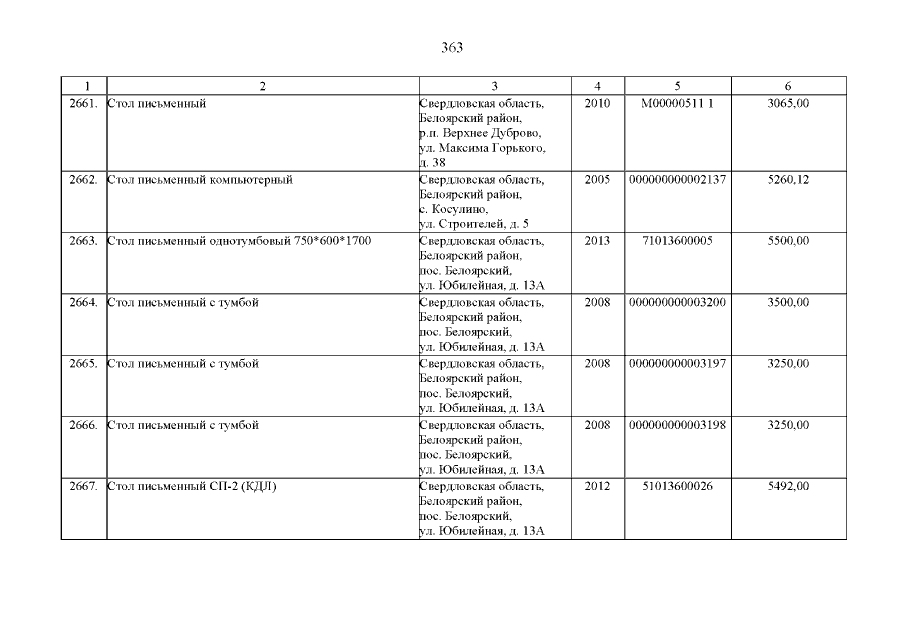 363

| 1 | 2 | 3 | 4 | 5 | 6 |
|---|---|---|---|---|---|
| 2661. | Стол письменный | Свердловская область, Белоярский район, р.п. Верхнее Дуброво, ул. Максима Горького, д. 38 | 2010 | М00000511 1 | 3065,00 |
| 2662. | Стол письменный компьютерный | Свердловская область, Белоярский район, с. Косулино, ул. Строителей, д. 5 | 2005 | 000000000002137 | 5260,12 |
| 2663. | Стол письменный однотумбовый 750*600*1700 | Свердловская область, Белоярский район, пос. Белоярский, ул. Юбилейная, д. 13А | 2013 | 71013600005 | 5500,00 |
| 2664. | Стол письменный с тумбой | Свердловская область, Белоярский район, пос. Белоярский, ул. Юбилейная, д. 13А | 2008 | 000000000003200 | 3500,00 |
| 2665. | Стол письменный с тумбой | Свердловская область, Белоярский район, пос. Белоярский, ул. Юбилейная, д. 13А | 2008 | 000000000003197 | 3250,00 |
| 2666. | Стол письменный с тумбой | Свердловская область, Белоярский район, пос. Белоярский, ул. Юбилейная, д. 13А | 2008 | 000000000003198 | 3250,00 |
| 2667. | Стол письменный СП-2 (КДЛ) | Свердловская область, Белоярский район, пос. Белоярский, ул. Юбилейная, д. 13А | 2012 | 51013600026 | 5492,00 |